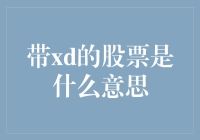 带xd的股票是什么意思